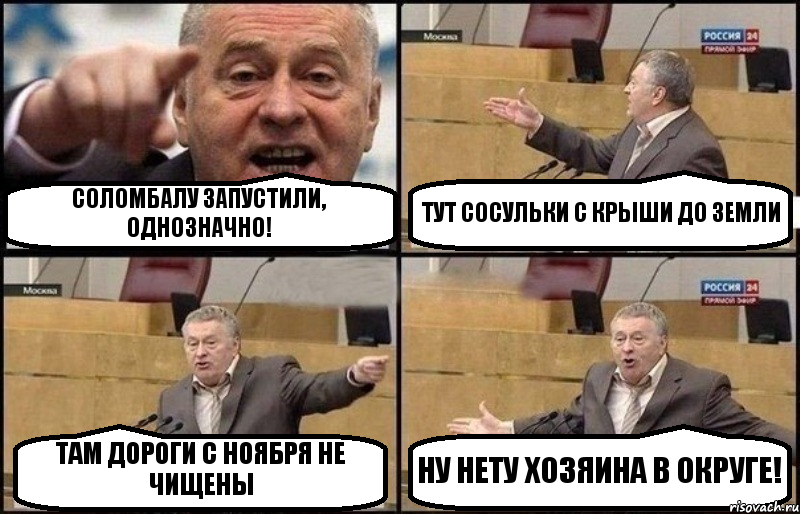 СОЛОМБАЛУ ЗАПУСТИЛИ, ОДНОЗНАЧНО!

Москва

РОССИЯ 24
ПРЯМОЙ ЭФИР

ТУТ СОСУЛЬКИ С КРЫШИ ДО ЗЕМЛИ

Москва

ТАМ ДОРОГИ С НОЯБРЯ НЕ ЧИЩЕНЫ

РОССИЯ 24
ПРЯМОЙ ЭФИР

НУ НЕТУ ХОЗЯИНА В ОКРУГЕ!

risovach.ru